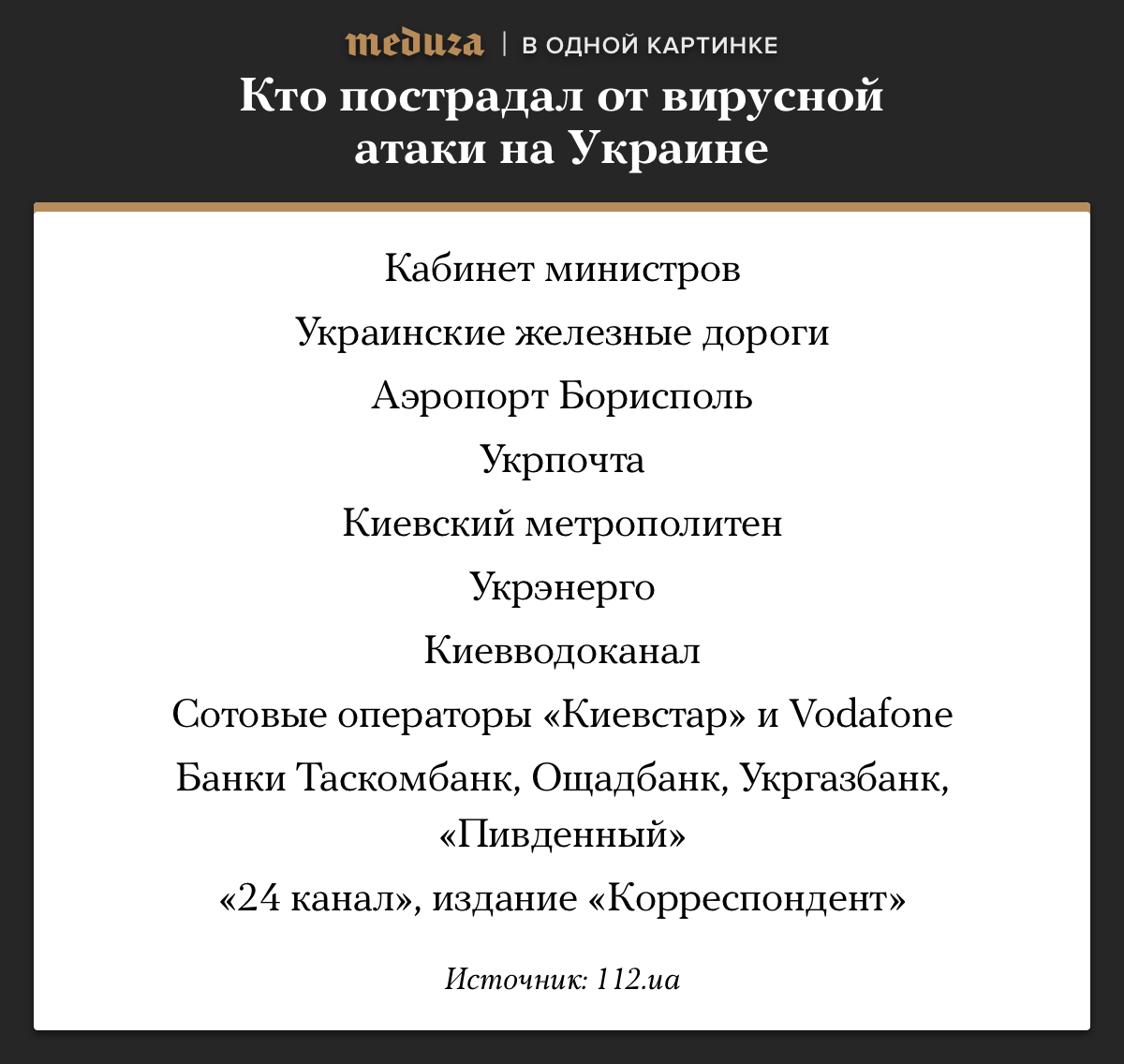 meduza | В ОДНОЙ КАРТИНКЕ

Кто пострадал от вирусной атаки на Украине

Кабинет министров

Украинские железные дороги

Аэропорт Борисполь

Укрпочта

Киевский метрополитен

Укрэнерго

Киевводоканал

Сотовые операторы «Киевстар» и Vodafone

Банки Таскомбанк, Ощадбанк, Укргазбанк, «Пивденный»

«24 канал», издание «Корреспондент»

Источник: 112.ua